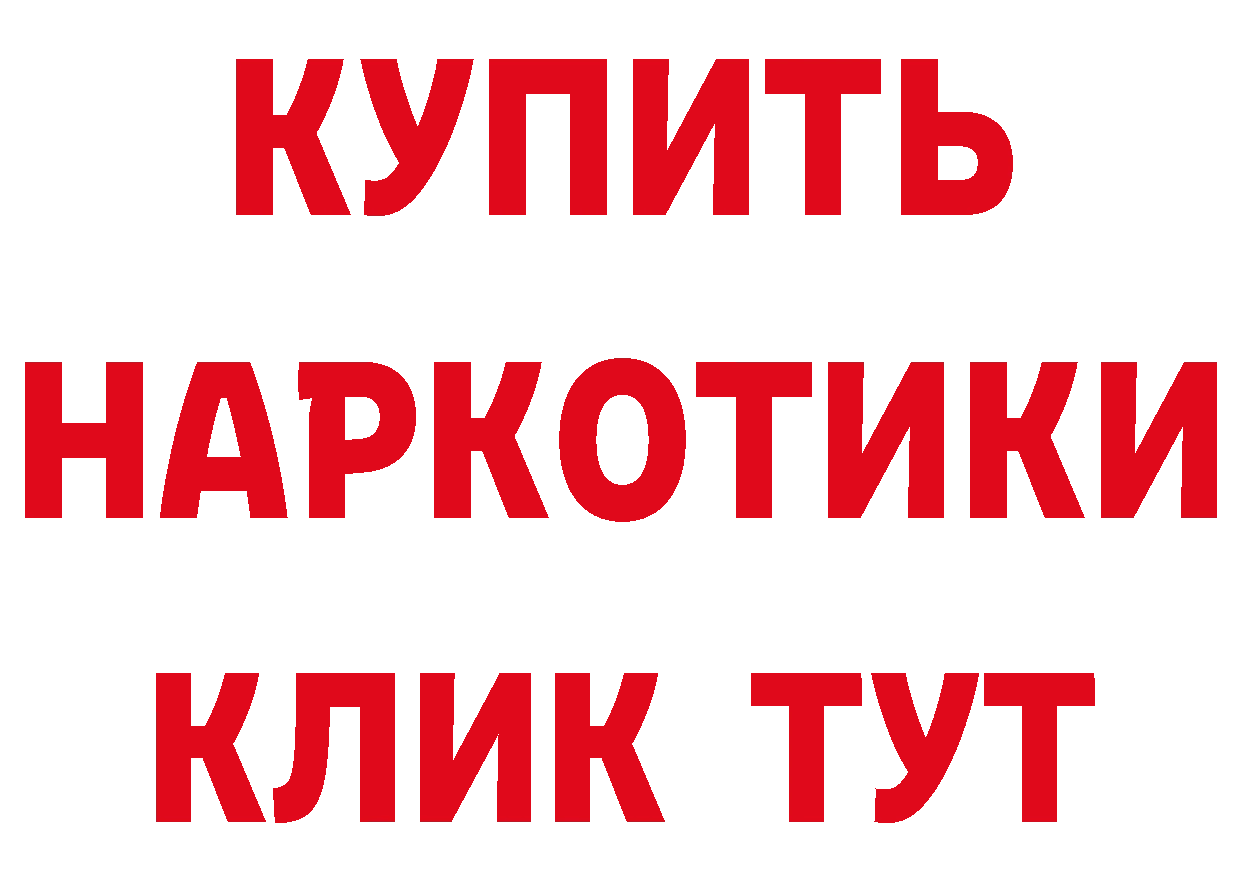 КУПИТЬ НАРКОТИКИ КЛИК ТУТ